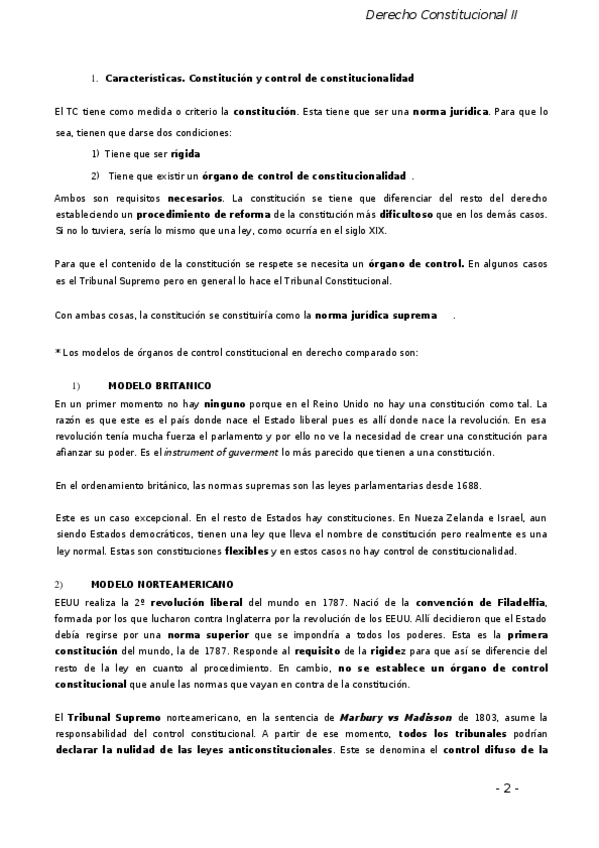 Derecho Constitucional II

1. Características. Constitución y control de constitucionalidad

El TC tiene como medida o criterio la constitución. Esta tiene que ser una norma jurídica. Para que lo sea, tienen que darse dos condiciones:

1) Tiene que ser rígida

2) Tiene que existir un órgano de control de constitucionalidad .

Ambos son requisitos necesarios. La constitución se tiene que diferenciar del resto del derecho estableciendo un procedimiento de reforma de la constitución más dificultoso que en los demás casos. Si no lo tuviera, sería lo mismo que una ley, como ocurría en el siglo XIX.

Para que el contenido de la constitución se respete se necesita un órgano de control. En algunos casos es el Tribunal Supremo pero en general lo hace el Tribunal Constitucional.

Con ambas cosas, la constitución se constituiría como la norma jurídica suprema .

* Los modelos de órganos de control constitucional en derecho comparado son:

1) MODELO BRITANICO

En un primer momento no hay ninguno porque en el Reino Unido no hay una constitución como tal. La razón es que este es el país donde nace el Estado liberal pues es allí donde nace la revolución. En esa revolución tenía mucha fuerza el parlamento y por ello no ve la necesidad de crear una constitución para afianzar su poder. Es el instrument of guverment lo más parecido que tienen a una constitución.

En el ordenamiento británico, las normas supremas son las leyes parlamentarias desde 1688.

Este es un caso excepcional. En el resto de Estados hay constituciones. En Nueza Zelanda e Israel, aun siendo Estados democráticos, tienen una ley que lleva el nombre de constitución pero realmente es una ley normal. Estas son constituciones flexibles y en estos casos no hay control de constitucionalidad.

2) MODELO NORTEAMERICANO

EEUU realiza la 2º revolución liberal del mundo en 1787. Nació de la convención de Filadelfia, formada por los que lucharon contra Inglaterra por la revolución de los EEUU. Allí decidieron que el Estado debía regirse por una norma superior que se impondría a todos los poderes. Esta es la primera constitución del mundo, la de 1787. Responde al requisito de la rigidez para que así se diferencie del resto de la ley en cuanto al procedimiento. En cambio, no se establece un órgano de control constitucional que anule las normas que vayan en contra de la constitución.

El Tribunal Supremo norteamericano, en la sentencia de Marbury vs Madisson de 1803, asume la responsabilidad del control constitucional. A partir de ese momento, todos los tribunales podrían declarar la nulidad de las leyes anticonstitucionales. Este se denomina el control difuso de la

- 2 -